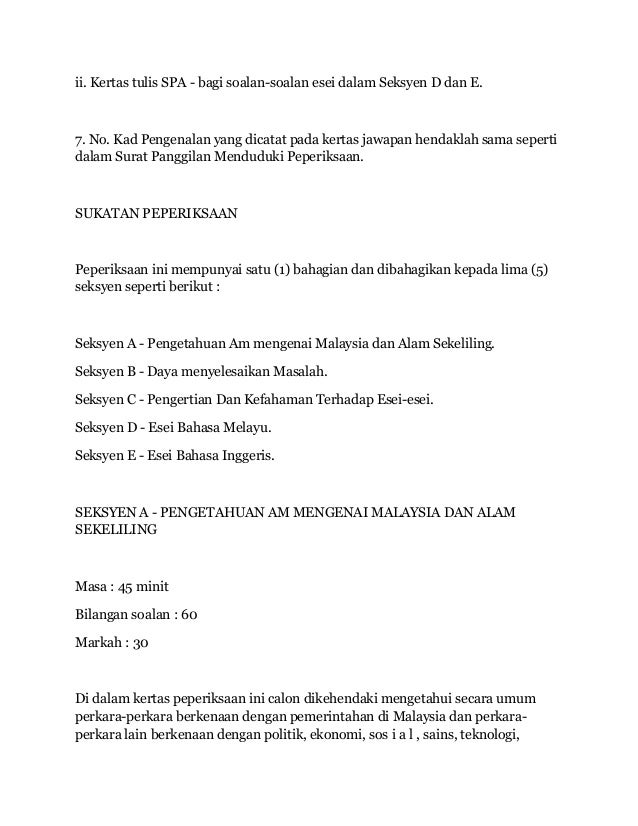 ii. Kertas tulis SPA - bagi soalan-soalan esei dalam Seksyen D dan E.

7. No. Kad Pengenalan yang dicatat pada kertas jawapan hendaklah sama seperti dalam Surat Panggilan Menduduki Peperiksaan.

SUKATAN PEPERIKSAAN

Peperiksaan ini mempunyai satu (1) bahagian dan dibahagikan kepada lima (5) seksyen seperti berikut :

Seksyen A - Pengetahuan Am mengenai Malaysia dan Alam Sekeliling.

Seksyen B - Daya menyelesaikan Masalah.

Seksyen C - Pengertian Dan Kefahaman Terhadap Esei-esei.

Seksyen D - Esei Bahasa Melayu.

Seksyen E - Esei Bahasa Inggeris.

SEKSYEN A - PENGETAHUAN AM MENGENAI MALAYSIA DAN ALAM SEKELILING

Masa : 45 minit

Bilangan soalan : 60

Markah : 30

Di dalam kertas peperiksaan ini calon dikehendaki mengetahui secara umum perkara-perkara berkenaan dengan pemerintahan di Malaysia dan perkara-perkara lain berkenaan dengan politik, ekonomi, sos i a l , sains, teknologi,